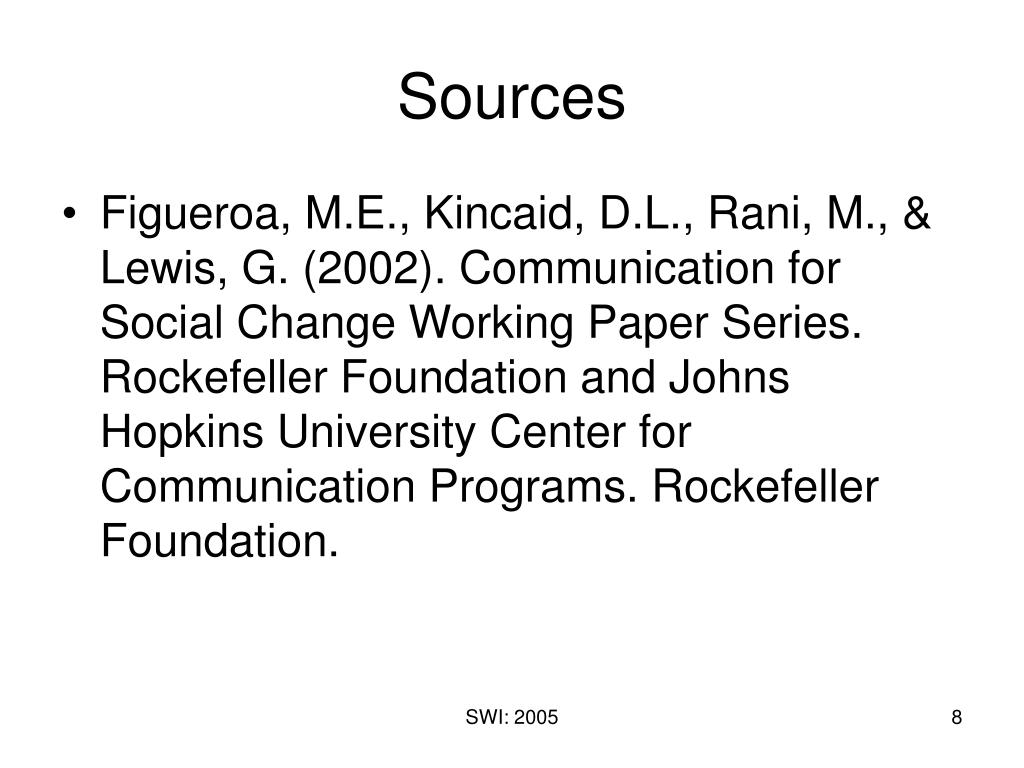 Sources

• Figueroa, M.E., Kincaid, D.L., Rani, M., & Lewis, G. (2002). Communication for Social Change Working Paper Series. Rockefeller Foundation and Johns Hopkins University Center for Communication Programs. Rockefeller Foundation.

SWI: 2005

8